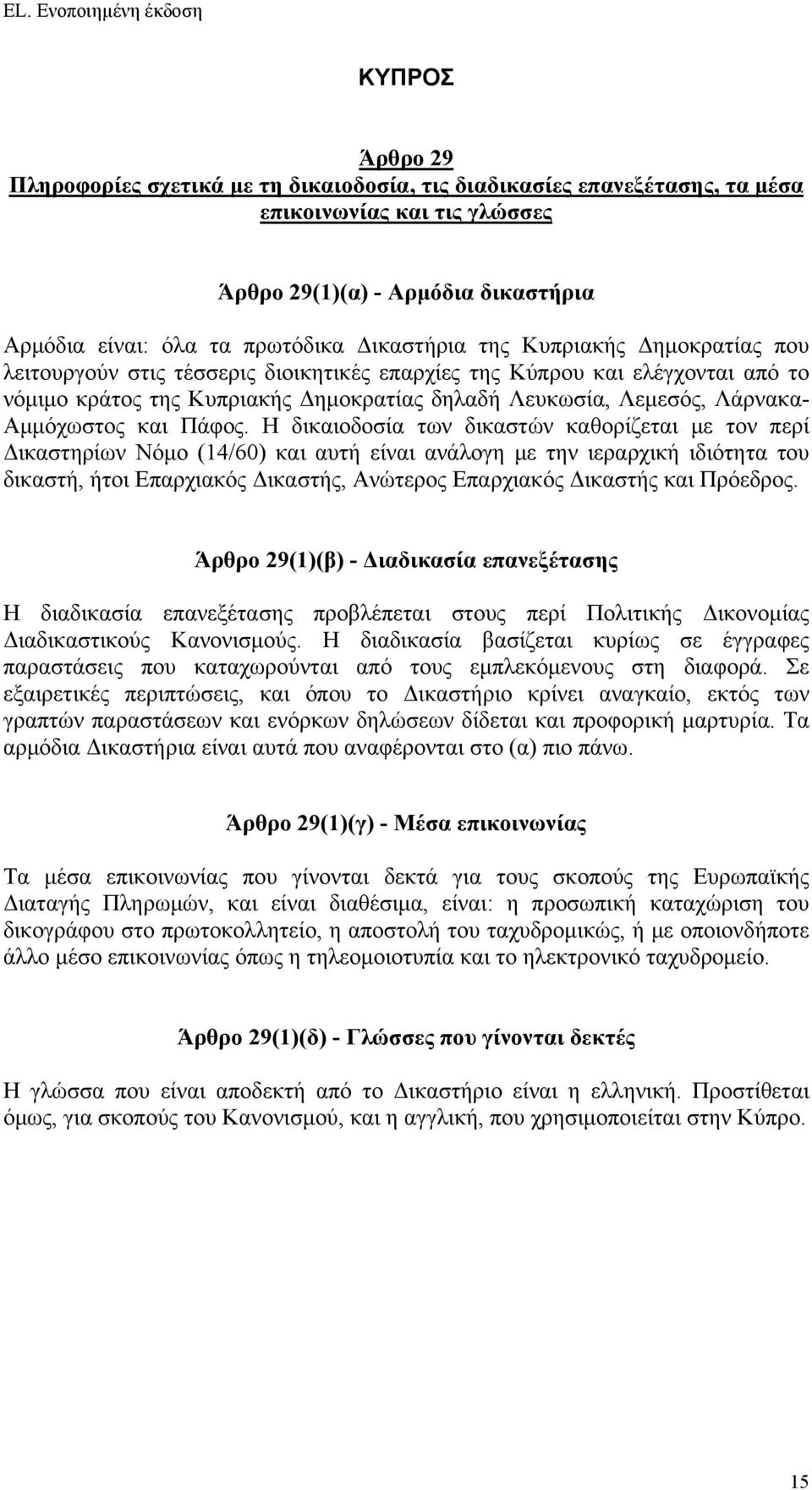 EL. Ενοποιημένη έκδοση

ΚΥΠΡΟΣ

Άρθρο 29
Πληροφορίες σχετικά με τη δικαιοδοσία, τις διαδικασίες επανεξέτασης, τα μέσα επικοινωνίας και τις γλώσσες

Άρθρο 29(1)(α) - Αρμόδια δικαστήρια

Αρμόδια είναι: όλα τα πρωτόδικα Δικαστήρια της Κυπριακής Δημοκρατίας που λειτουργούν στις τέσσερις διοικητικές επαρχίες της Κύπρου και ελέγχονται από το νόμιμο κράτος της Κυπριακής Δημοκρατίας δηλαδή Λευκωσία, Λεμεσός, Λάρνακα-Αμμόχωστος και Πάφος. Η δικαιοδοσία των δικαστών καθορίζεται με τον περί Δικαστηρίων Νόμο (14/60) και αυτή είναι ανάλογη με την ιεραρχική ιδιότητα του δικαστή, ήτοι Επαρχιακός Δικαστής, Ανώτερος Επαρχιακός Δικαστής και Πρόεδρος.

Άρθρο 29(1)(β) - Διαδικασία επανεξέτασης

Η διαδικασία επανεξέτασης προβλέπεται στους περί Πολιτικής Δικονομίας Διαδικαστικούς Κανονισμούς. Η διαδικασία βασίζεται κυρίως σε έγγραφες παραστάσεις που καταχωρούνται από τους εμπλεκόμενους στη διαφορά. Σε εξαιρετικές περιπτώσεις, και όπου το Δικαστήριο κρίνει αναγκαίο, εκτός των γραπτών παραστάσεων και ενόρκων δηλώσεων δίδεται και προφορική μαρτυρία. Τα αρμόδια Δικαστήρια είναι αυτά που αναφέρονται στο (α) πιο πάνω.

Άρθρο 29(1)(γ) - Μέσα επικοινωνίας

Τα μέσα επικοινωνίας που γίνονται δεκτά για τους σκοπούς της Ευρωπαϊκής Διαταγής Πληρωμών, και είναι διαθέσιμα, είναι: η προσωπική καταχώριση του δικογράφου στο πρωτοκολλητείο, η αποστολή του ταχυδρομικώς, ή με οποιονδήποτε άλλο μέσο επικοινωνίας όπως η τηλεομοιοτυπία και το ηλεκτρονικό ταχυδρομείο.

Άρθρο 29(1)(δ) - Γλώσσες που γίνονται δεκτές

Η γλώσσα που είναι αποδεκτή από το Δικαστήριο είναι η ελληνική. Προστίθεται όμως, για σκοπούς του Κανονισμού, και η αγγλική, που χρησιμοποιείται στην Κύπρο.

15